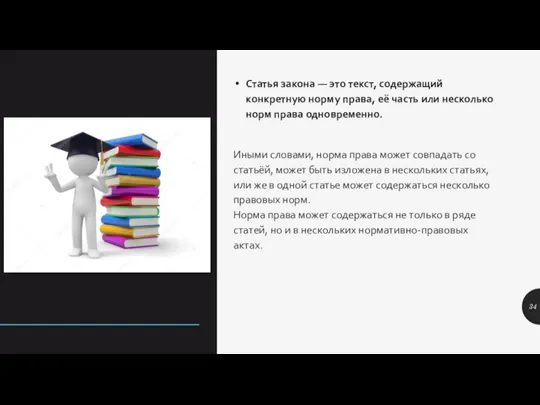 • Статья закона — это текст, содержащий конкретную норму права, её часть или несколько норм права одновременно.

Иными словами, норма права может совпадать со статьёй, может быть изложена в нескольких статьях, или же в одной статье может содержаться несколько правовых норм.
Норма права может содержаться не только в ряде статей, но и в нескольких нормативно-правовых актах.

34